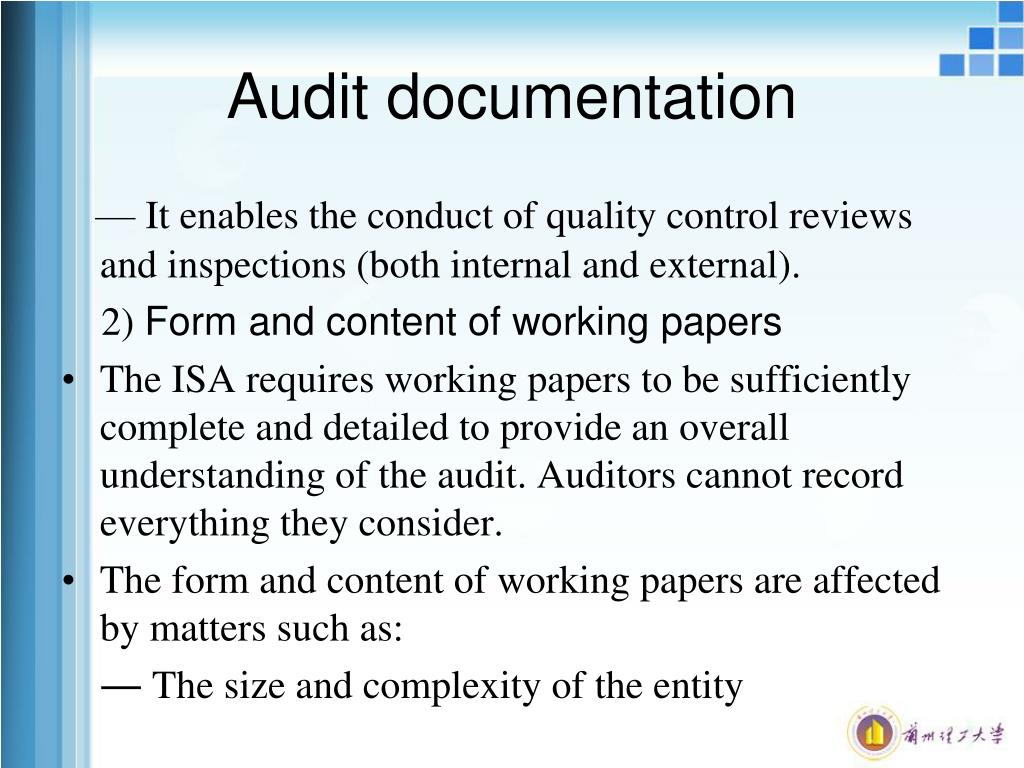 Audit documentation

— It enables the conduct of quality control reviews and inspections (both internal and external).

2) Form and content of working papers

• The ISA requires working papers to be sufficiently complete and detailed to provide an overall understanding of the audit. Auditors cannot record everything they consider.

• The form and content of working papers are affected by matters such as:

— The size and complexity of the entity

蘭州理工大學